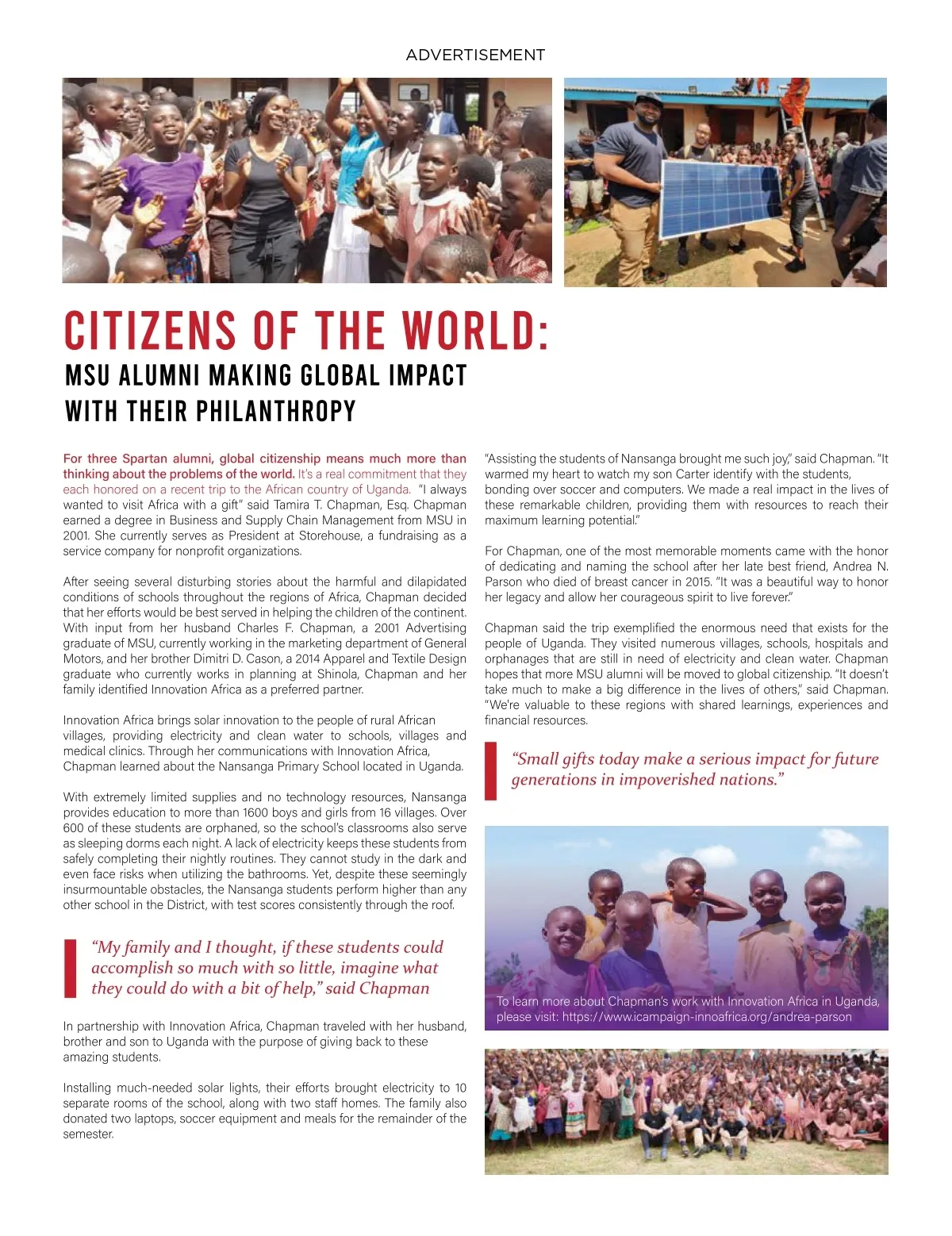 ADVERTISEMENT

CITIZENS OF THE WORLD:

MSU ALUMNI MAKING GLOBAL IMPACT WITH THEIR PHILANTHROPY

For three Spartan alumni, global citizenship means much more than thinking about the problems of the world. It's a real commitment that they each honored on a recent trip to the African country of Uganda. "I always wanted to visit Africa with a gift" said Tamira T. Chapman, Esq. Chapman earned a degree in Business and Supply Chain Management from MSU in 2001. She currently serves as President at Storehouse, a fundraising as a service company for nonprofit organizations.

After seeing several disturbing stories about the harmful and dilapidated conditions of schools throughout the regions of Africa, Chapman decided that her efforts would be best served in helping the children of the continent. With input from her husband Charles F. Chapman, a 2001 Advertising graduate of MSU, currently working in the marketing department of General Motors, and her brother Dimitri D. Cason, a 2014 Apparel and Textile Design graduate who currently works in planning at Shinola, Chapman and her family identified Innovation Africa as a preferred partner.

Innovation Africa brings solar innovation to the people of rural African villages, providing electricity and clean water to schools, villages and medical clinics. Through her communications with Innovation Africa, Chapman learned about the Nansanga Primary School located in Uganda.

With extremely limited supplies and no technology resources, Nansanga provides education to more than 1600 boys and girls from 16 villages. Over 600 of these students are orphaned, so the school's classrooms also serve as sleeping dorms each night. A lack of electricity keeps these students from safely completing their nightly routines. They cannot study in the dark and even face risks when utilizing the bathrooms. Yet, despite these seemingly insurmountable obstacles, the Nansanga students perform higher than any other school in the District, with test scores consistently through the roof.

"My family and I thought, if these students could accomplish so much with so little, imagine what they could do with a bit of help," said Chapman

In partnership with Innovation Africa, Chapman traveled with her husband, brother and son to Uganda with the purpose of giving back to these amazing students.

Installing much-needed solar lights, their efforts brought electricity to 10 separate rooms of the school, along with two staff homes. The family also donated two laptops, soccer equipment and meals for the remainder of the semester.

"Assisting the students of Nansanga brought me such joy," said Chapman. "It warmed my heart to watch my son Carter identify with the students, bonding over soccer and computers. We made a real impact in the lives of these remarkable children, providing them with resources to reach their maximum learning potential."

For Chapman, one of the most memorable moments came with the honor of dedicating and naming the school after her late best friend, Andrea N. Parson who died of breast cancer in 2015. "It was a beautiful way to honor her legacy and allow her courageous spirit to live forever."

Chapman said the trip exemplified the enormous need that exists for the people of Uganda. They visited numerous villages, schools, hospitals and orphanages that are still in need of electricity and clean water. Chapman hopes that more MSU alumni will be moved to global citizenship. "It doesn't take much to make a big difference in the lives of others," said Chapman. "We're valuable to these regions with shared learnings, experiences and financial resources.

"Small gifts today make a serious impact for future generations in impoverished nations."

To learn more about Chapman's work with Innovation Africa in Uganda, please visit: https://www.icampaign-innoafrica.org/andrea-parson